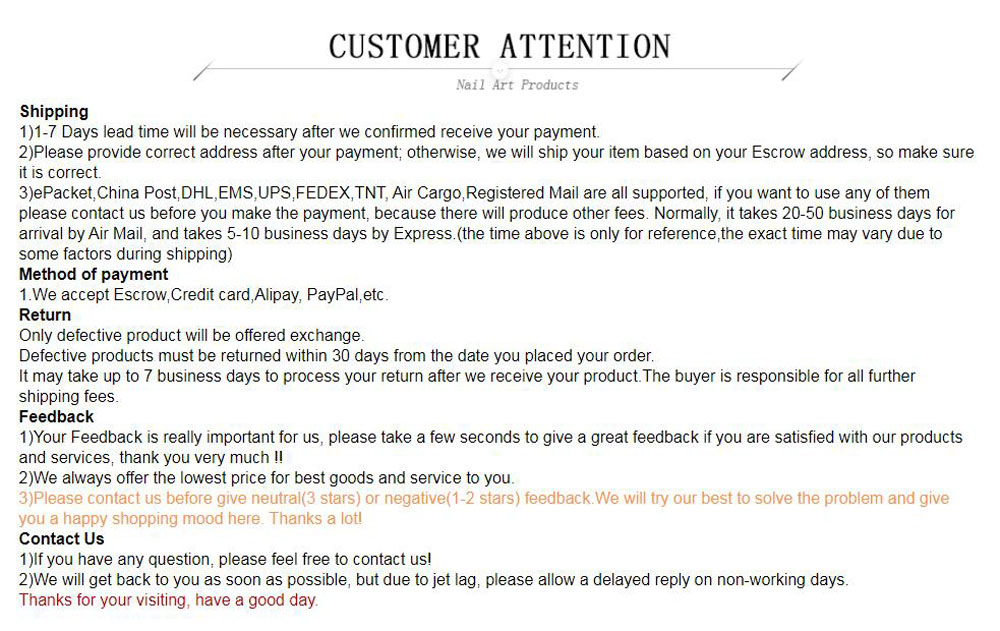 CUSTOMER ATTENTION

Nail Art Products

Shipping
1)1-7 Days lead time will be necessary after we confirmed receive your payment.
2)Please provide correct address after your payment; otherwise, we will ship your item based on your Escrow address, so make sure it is correct.
3)ePacket,China Post,DHL,EMS,UPS,FEDEX,TNT, Air Cargo,Registered Mail are all supported, if you want to use any of them please contact us before you make the payment, because there will produce other fees. Normally, it takes 20-50 business days for arrival by Air Mail, and takes 5-10 business days by Express.(the time above is only for reference,the exact time may vary due to some factors during shipping)
Method of payment
1.We accept Escrow,Credit card,Alipay, PayPal,etc.
Return
Only defective product will be offered exchange.
Defective products must be returned within 30 days from the date you placed your order.
It may take up to 7 business days to process your return after we receive your product.The buyer is responsible for all further shipping fees.
Feedback
1)Your Feedback is really important for us, please take a few seconds to give a great feedback if you are satisfied with our products and services, thank you very much !!
2)We always offer the lowest price for best goods and service to you.
3)Please contact us before give neutral(3 stars) or negative(1-2 stars) feedback.We will try our best to solve the problem and give you a happy shopping mood here. Thanks a lot!
Contact Us
1)If you have any question, please feel free to contact us!
2)We will get back to you as soon as possible, but due to jet lag, please allow a delayed reply on non-working days.
Thanks for your visiting, have a good day.